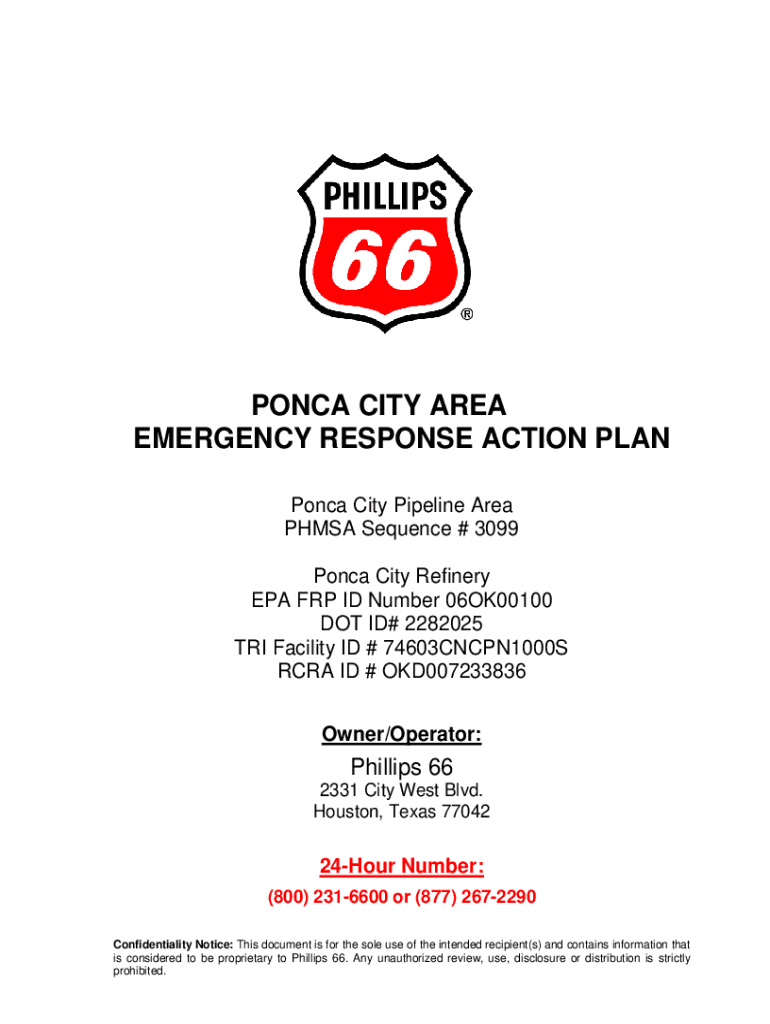 PHILLIPS
66
®

PONCA CITY AREA
EMERGENCY RESPONSE ACTION PLAN

Ponca City Pipeline Area
PHMSA Sequence # 3099

Ponca City Refinery
EPA FRP ID Number 06OK00100
DOT ID# 2282025
TRI Facility ID # 74603CNCPN1000S
RCRA ID # OKD007233836

Owner/Operator:

Phillips 66
2331 City West Blvd.
Houston, Texas 77042

24-Hour Number:
(800) 231-6600 or (877) 267-2290

Confidentiality Notice: This document is for the sole use of the intended recipient(s) and contains information that is considered to be proprietary to Phillips 66. Any unauthorized review, use, disclosure or distribution is strictly prohibited.